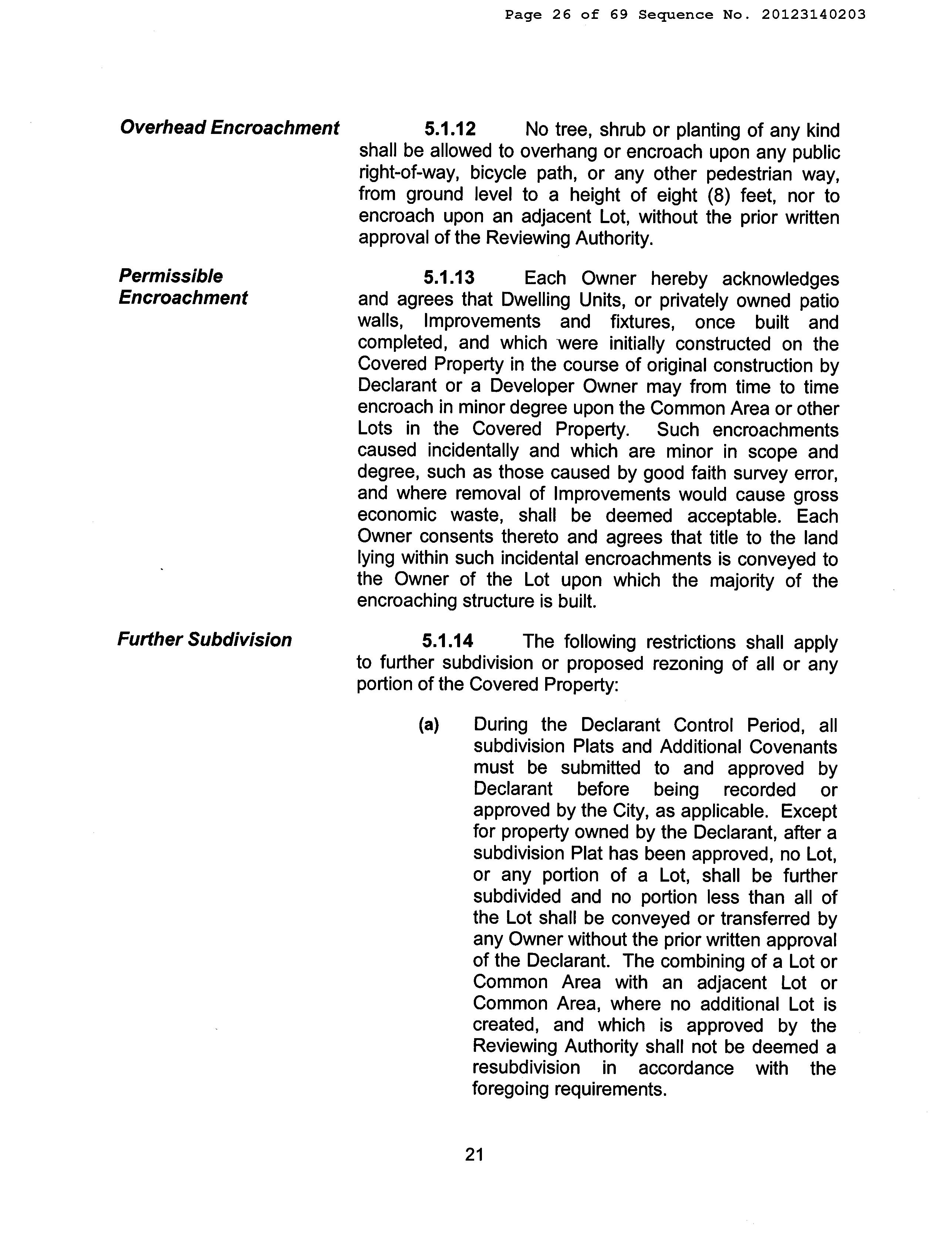 Page 26 of 69 Sequence No. 20123140203

Overhead Encroachment

5.1.12 No tree, shrub or planting of any kind shall be allowed to overhang or encroach upon any public right-of-way, bicycle path, or any other pedestrian way, from ground level to a height of eight (8) feet, nor to encroach upon an adjacent Lot, without the prior written approval of the Reviewing Authority.

Permissible Encroachment

5.1.13 Each Owner hereby acknowledges and agrees that Dwelling Units, or privately owned patio walls, Improvements and fixtures, once built and completed, and which were initially constructed on the Covered Property in the course of original construction by Declarant or a Developer Owner may from time to time encroach in minor degree upon the Common Area or other Lots in the Covered Property. Such encroachments caused incidentally and which are minor in scope and degree, such as those caused by good faith survey error, and where removal of Improvements would cause gross economic waste, shall be deemed acceptable. Each Owner consents thereto and agrees that title to the land lying within such incidental encroachments is conveyed to the Owner of the Lot upon which the majority of the encroaching structure is built.

Further Subdivision

5.1.14 The following restrictions shall apply to further subdivision or proposed rezoning of all or any portion of the Covered Property:

(a) During the Declarant Control Period, all subdivision Plats and Additional Covenants must be submitted to and approved by Declarant before being recorded or approved by the City, as applicable. Except for property owned by the Declarant, after a subdivision Plat has been approved, no Lot, or any portion of a Lot, shall be further subdivided and no portion less than all of the Lot shall be conveyed or transferred by any Owner without the prior written approval of the Declarant. The combining of a Lot or Common Area with an adjacent Lot or Common Area, where no additional Lot is created, and which is approved by the Reviewing Authority shall not be deemed a resubdivision in accordance with the foregoing requirements.

21